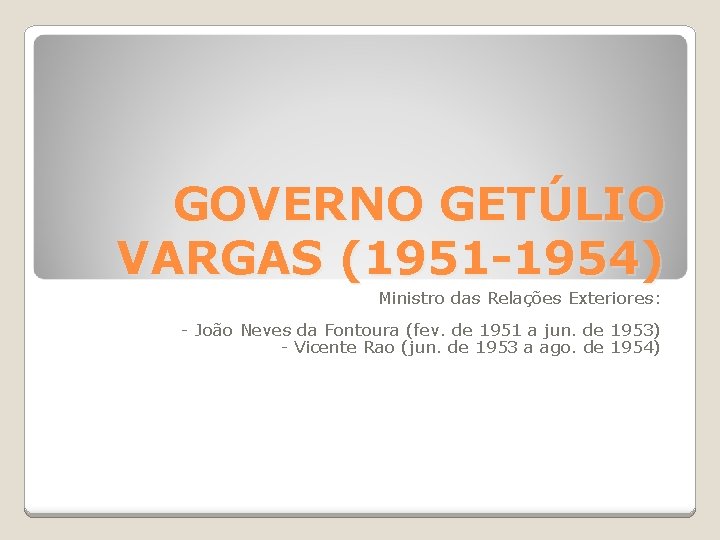 GOVERNO GETÚLIO VARGAS (1951-1954)

Ministro das Relações Exteriores:

- João Neves da Fontoura (fev. de 1951 a jun. de 1953)
- Vicente Rao (jun. de 1953 a ago. de 1954)